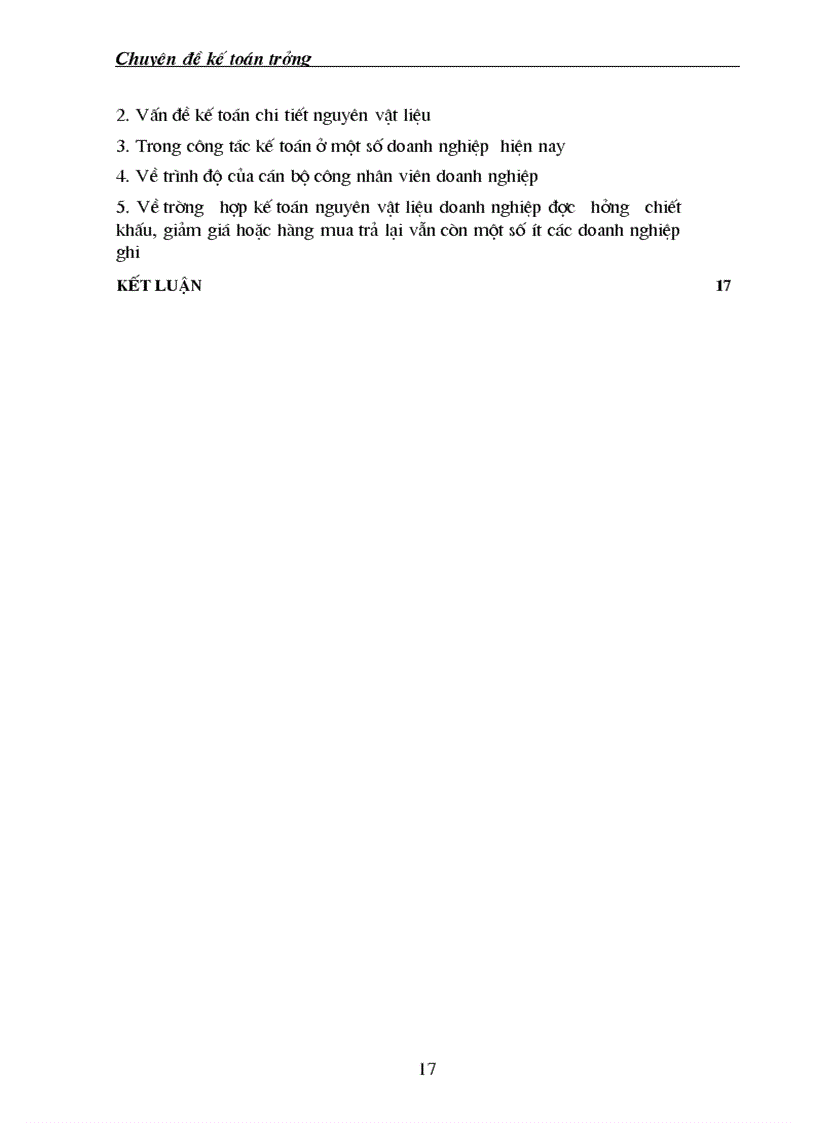 Chuyên đề kế toán trởng

2. Vấn đề kế toán chi tiết nguyên vật liệu

3. Trong công tác kế toán ở một số doanh nghiệp hiện nay

4. Về trình độ của cán bộ công nhân viên doanh nghiệp

5. Về trờng hợp kế toán nguyên vật liệu doanh nghiệp đợc hởng chiết khấu, giảm giá hoặc hàng mua trả lại vẫn còn một số ít các doanh nghiệp ghi

KẾT LUẬN 17

17